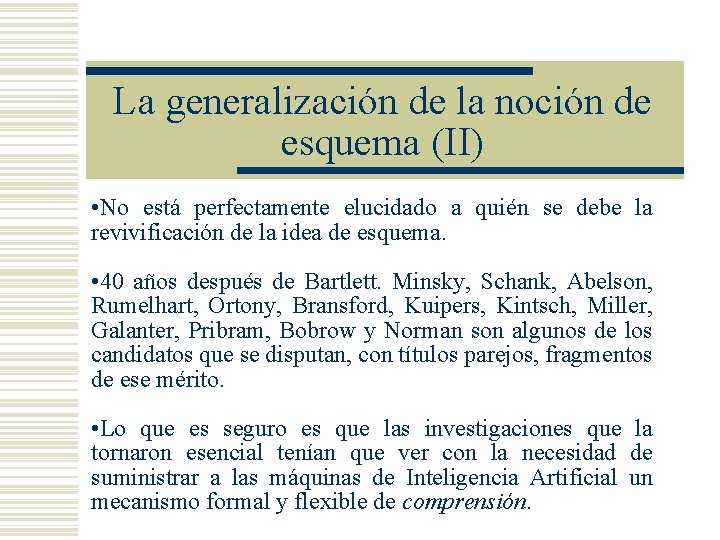 La generalización de la noción de esquema (II)

•No está perfectamente elucidado a quién se debe la revivificación de la idea de esquema.

•40 años después de Bartlett. Minsky, Schank, Abelson, Rumelhart, Ortony, Bransford, Kuipers, Kintsch, Miller, Galanter, Pribram, Bobrow y Norman son algunos de los candidatos que se disputan, con títulos parejos, fragmentos de ese mérito.

•Lo que es seguro es que las investigaciones que la tornaron esencial tenían que ver con la necesidad de suministrar a las máquinas de Inteligencia Artificial un mecanismo formal y flexible de comprensión.